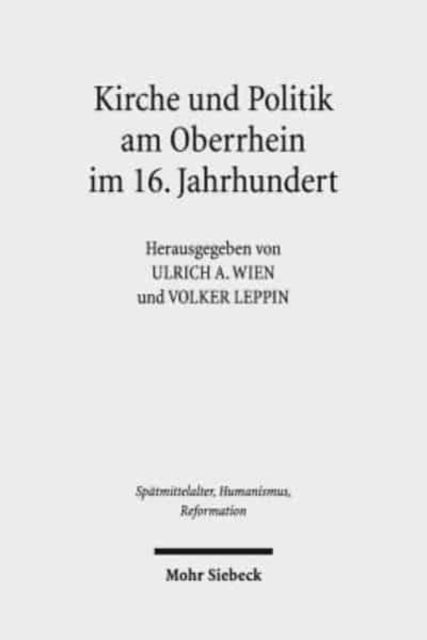 Kirche und Politik am Oberrhein im 16. Jahrhundert

Herausgegeben von
ULRICH A. WIEN
und VOLKER LEPPIN

Spätmittelalter, Humanismus, Reformation

Mohr Siebeck